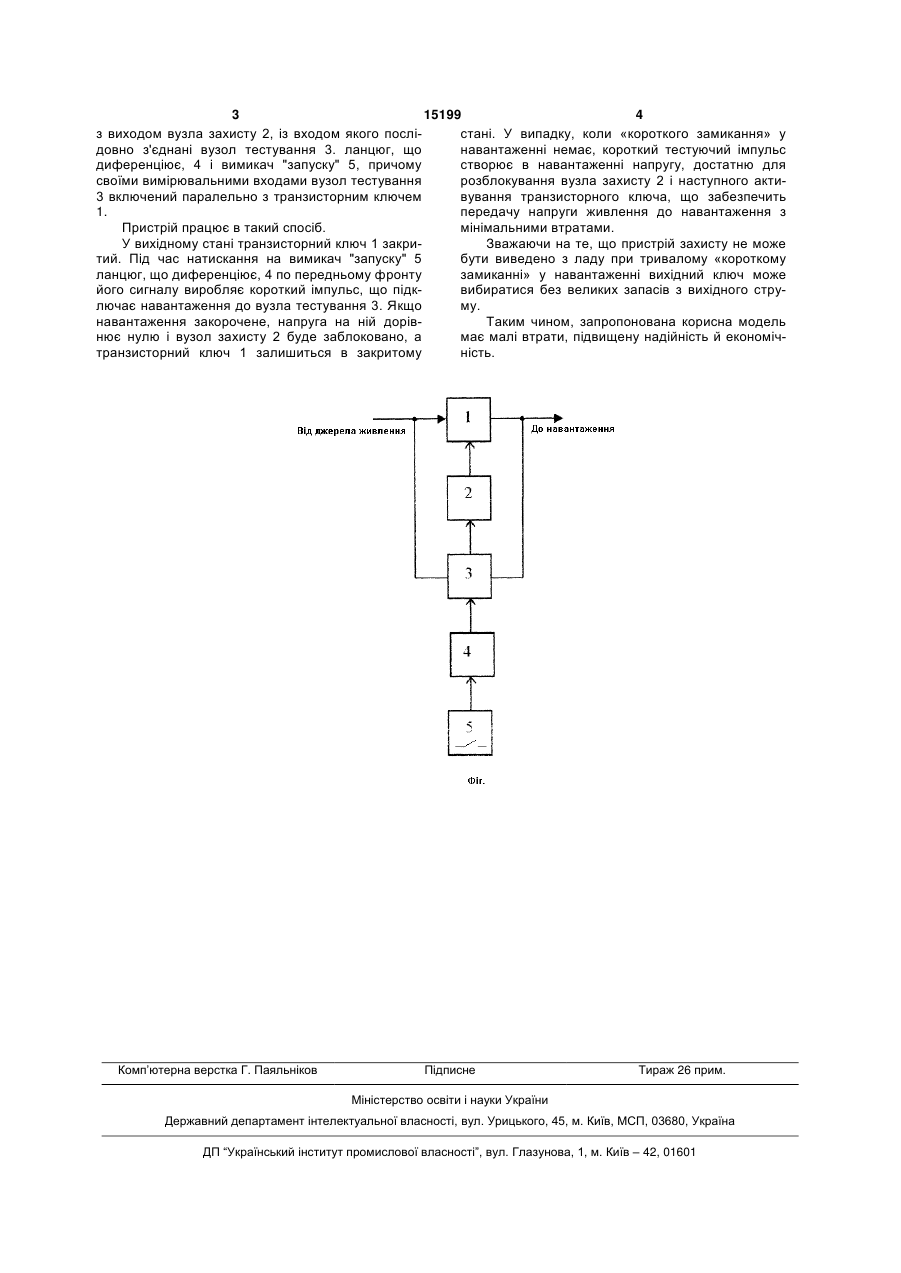 3 15199 4

з виходом вузла захисту 2, із входом якого послідовно з'єднані вузол тестування 3. ланцюг, що диференціює, 4 і вимикач "запуску" 5, причому своїми вимірювальними входами вузол тестування 3 включений паралельно з транзисторним ключем 1.

Пристрій працює в такий спосіб.

У вихідному стані транзисторний ключ 1 закритий. Під час натискання на вимикач "запуску" 5 ланцюг, що диференціює, 4 по передньому фронту його сигналу виробляє короткий імпульс, що підключає навантаження до вузла тестування 3. Якщо навантаження закорочене, напруга на ній дорівнює нулю і вузол захисту 2 буде заблоковано, а транзисторний ключ 1 залишиться в закритому стані. У випадку, коли «короткого замикання» у навантаженні немає, короткий тестуючий імпульс створює в навантаженні напругу, достатню для розблокування вузла захисту 2 і наступного активування транзисторного ключа, що забезпечить передачу напруги живлення до навантаження з мінімальними втратами.

Зважаючи на те, що пристрій захисту не може бути виведено з ладу при тривалому «короткому замиканні» у навантаженні вихідний ключ може вибиратися без великих запасів з вихідного струму.

Таким чином, запропонована корисна модель має малі втрати, підвищену надійність й економічність.

Від джерела живлення
1
До навантаження
2
3
4
5

Фіг.

Комп'ютерна верстка Г. Паяльніков Підписне Тираж 26 прим.

Міністерство освіти і науки України

Державний департамент інтелектуальної власності, вул. Урицького, 45, м. Київ, МСП, 03680, Україна

ДП "Український інститут промислової власності", вул. Глазунова, 1, м. Київ – 42, 01601